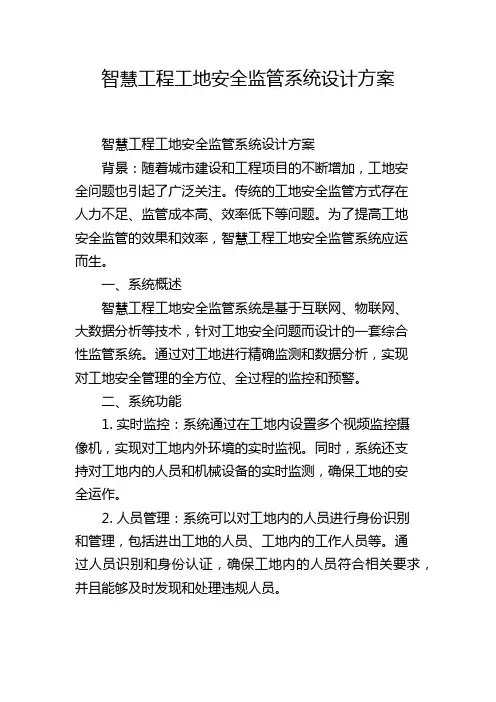 智慧工程工地安全监管系统设计方案

智慧工程工地安全监管系统设计方案

背景：随着城市建设和工程项目的不断增加，工地安全问题也引起了广泛关注。传统的工地安全监管方式存在人力不足、监管成本高、效率低下等问题。为了提高工地安全监管的效果和效率，智慧工程工地安全监管系统应运而生。

一、系统概述

智慧工程工地安全监管系统是基于互联网、物联网、大数据分析等技术，针对工地安全问题而设计的一套综合性监管系统。通过对工地进行精确监测和数据分析，实现对工地安全管理的全方位、全过程的监控和预警。

二、系统功能

1. 实时监控：系统通过在工地内设置多个视频监控摄像机，实现对工地内外环境的实时监视。同时，系统还支持对工地内的人员和机械设备的实时监测，确保工地的安全运作。

2. 人员管理：系统可以对工地内的人员进行身份识别和管理，包括进出工地的人员、工地内的工作人员等。通过人员识别和身份认证，确保工地内的人员符合相关要求，并且能够及时发现和处理违规人员。